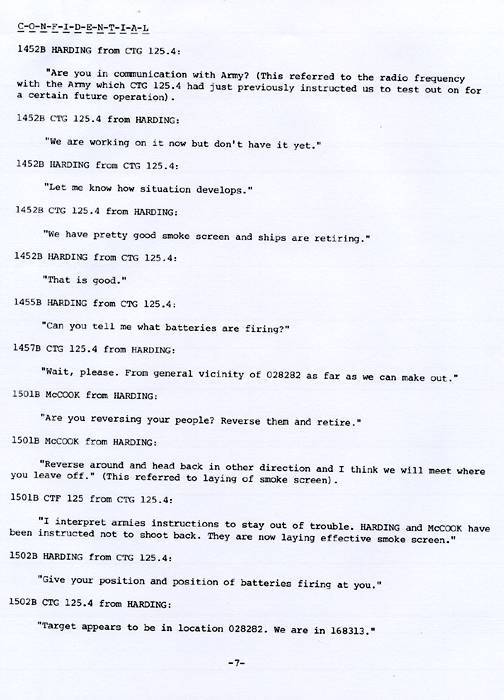 C-O-N-F-I-D-E-N-T-I-A-L

1452B HARDING from CTG 125.4:

"Are you in communication with Army? (This referred to the radio frequency with the Army which CTG 125.4 had just previously instructed us to test out on for a certain future operation).

1452B CTG 125.4 from HARDING:

"We are working on it now but don't have it yet."

1452B HARDING from CTG 125.4:

"Let me know how situation develops."

1452B CTG 125.4 from HARDING:

"We have pretty good smoke screen and ships are retiring."

1452B HARDING from CTG 125.4:

"That is good."

1455B HARDING from CTG 125.4:

"Can you tell me what batteries are firing?"

1457B CTG 125.4 from HARDING:

"Wait, please. From general vicinity of 028282 as far as we can make out."

1501B McCOOK from HARDING:

"Are you reversing your people? Reverse them and retire."

1501B McCOOK from HARDING:

"Reverse around and head back in other direction and I think we will meet where you leave off." (This referred to laying of smoke screen).

1501B CTF 125 from CTG 125.4:

"I interpret armies instructions to stay out of trouble. HARDING and McCOOK have been instructed not to shoot back. They are now laying effective smoke screen."

1502B HARDING from CTG 125.4:

"Give your position and position of batteries firing at you."

1502B CTG 125.4 from HARDING:

"Target appears to be in location 028282. We are in 168313."

-7-